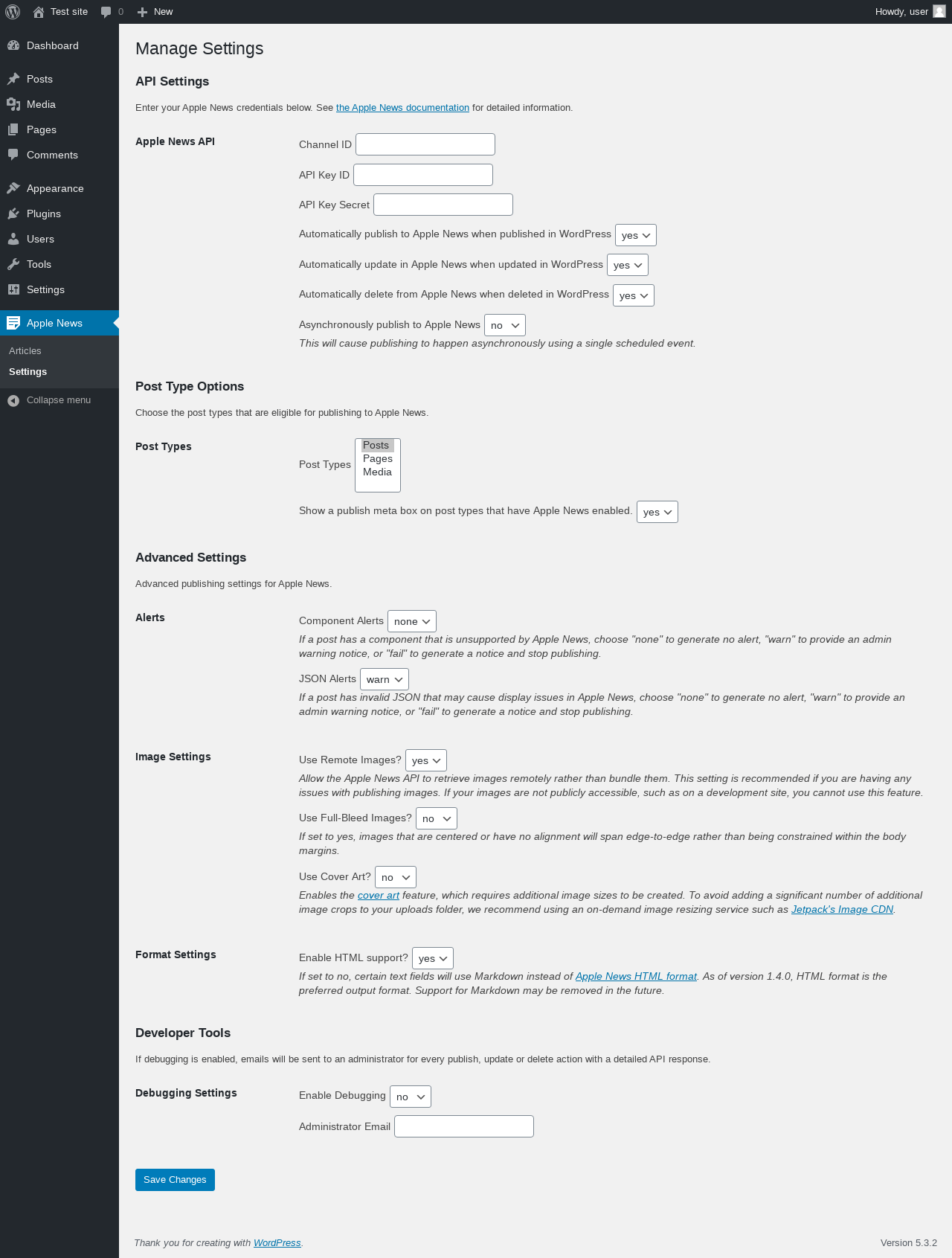 Test site 0 New Howdy, user

Dashboard
Posts
Media
Pages
Comments
Appearance
Plugins
Users
Tools
Settings
Apple News
Articles
Settings
Collapse menu

Manage Settings

API Settings

Enter your Apple News credentials below. See the Apple News documentation for detailed information.

Apple News API

Channel ID

API Key ID

API Key Secret

Automatically publish to Apple News when published in WordPress yes

Automatically update in Apple News when updated in WordPress yes

Automatically delete from Apple News when deleted in WordPress yes

Asynchronously publish to Apple News no
This will cause publishing to happen asynchronously using a single scheduled event.

Post Type Options

Choose the post types that are eligible for publishing to Apple News.

Post Types

Post Types Posts Pages Media

Show a publish meta box on post types that have Apple News enabled. yes

Advanced Settings

Advanced publishing settings for Apple News.

Alerts

Component Alerts none
If a post has a component that is unsupported by Apple News, choose "none" to generate no alert, "warn" to provide an admin warning notice, or "fail" to generate a notice and stop publishing.

JSON Alerts warn
If a post has invalid JSON that may cause display issues in Apple News, choose "none" to generate no alert, "warn" to provide an admin warning notice, or "fail" to generate a notice and stop publishing.

Image Settings

Use Remote Images? yes
Allow the Apple News API to retrieve images remotely rather than bundle them. This setting is recommended if you are having any issues with publishing images. If your images are not publicly accessible, such as on a development site, you cannot use this feature.

Use Full-Bleed Images? no
If set to yes, images that are centered or have no alignment will span edge-to-edge rather than being constrained within the body margins.

Use Cover Art? no
Enables the cover art feature, which requires additional image sizes to be created. To avoid adding a significant number of additional image crops to your uploads folder, we recommend using an on-demand image resizing service such as Jetpack's Image CDN.

Format Settings

Enable HTML support? yes
If set to no, certain text fields will use Markdown instead of Apple News HTML format. As of version 1.4.0, HTML format is the preferred output format. Support for Markdown may be removed in the future.

Developer Tools

If debugging is enabled, emails will be sent to an administrator for every publish, update or delete action with a detailed API response.

Debugging Settings

Enable Debugging no

Administrator Email

Save Changes

Thank you for creating with WordPress.

Version 5.3.2